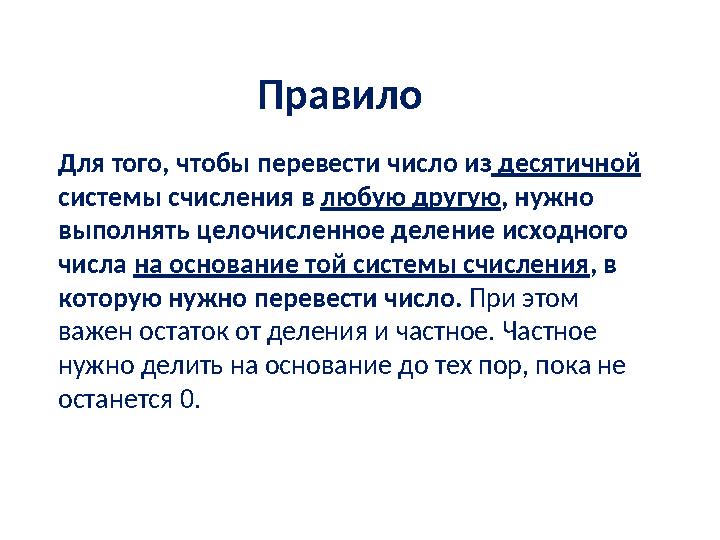 Правило

Для того, чтобы перевести число из десятичной системы счисления в любую другую, нужно выполнять целочисленное деление исходного числа на основание той системы счисления, в которую нужно перевести число. При этом важен остаток от деления и частное. Частное нужно делить на основание до тех пор, пока не останется 0.